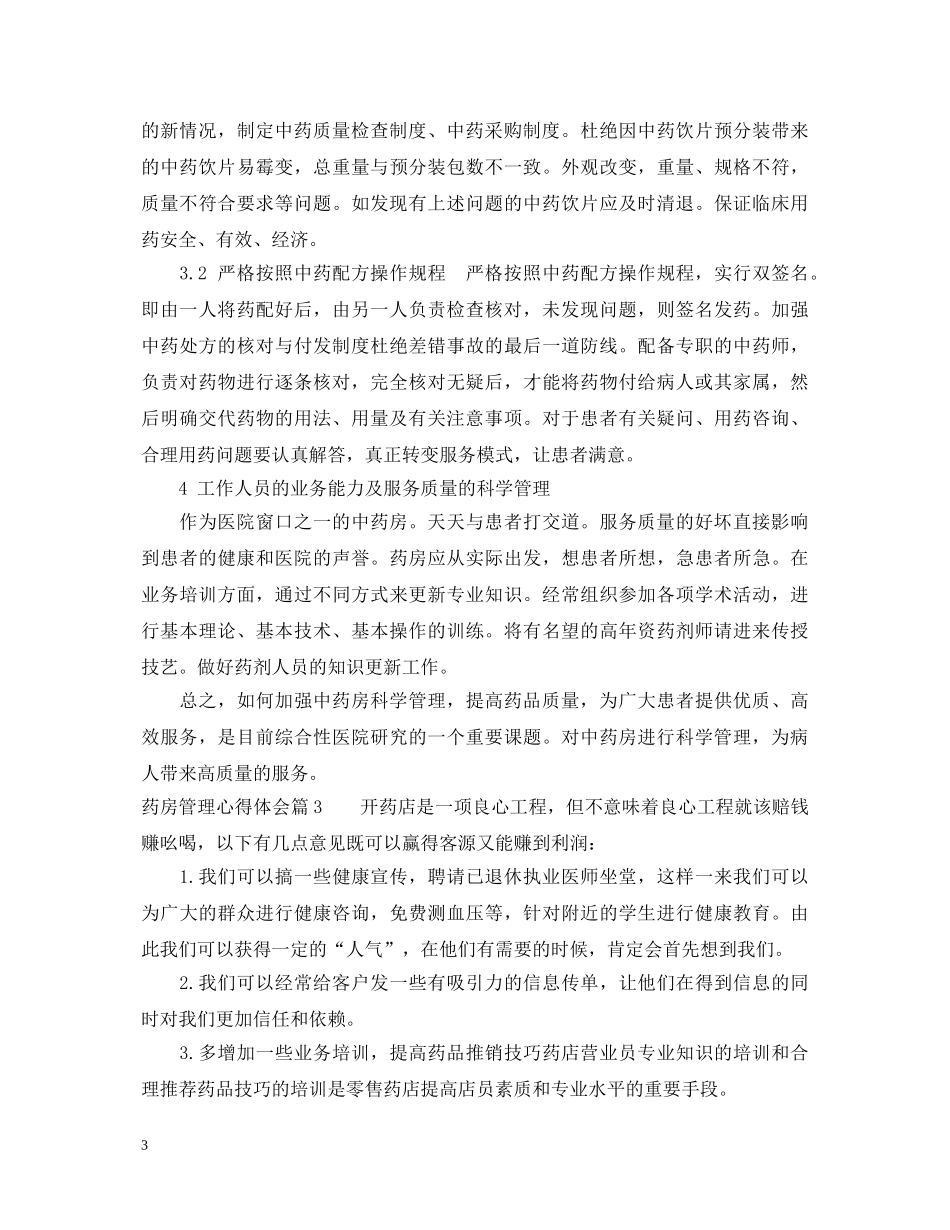 的新情况，制定中药质量检查制度、中药采购制度。杜绝因中药饮片预分装带来的中药饮片易霉变，总重量与预分装包数不一致。外观改变，重量、规格不符，质量不符合要求等问题。如发现有上述问题的中药饮片应及时清退。保证临床用药安全、有效、经济。

3.2 严格按照中药配方操作规程　严格按照中药配方操作规程，实行双签名。即由一人将药配好后，由另一人负责检查核对，未发现问题，则签名发药。加强中药处方的核对与付发制度杜绝差错事故的最后一道防线。配备专职的中药师，负责对药物进行逐条核对，完全核对无疑后，才能将药物付给病人或其家属，然后明确交代药物的用法、用量及有关注意事项。对于患者有关疑问、用药咨询、合理用药问题要认真解答，真正转变服务模式，让患者满意。

4 工作人员的业务能力及服务质量的科学管理

作为医院窗口之一的中药房。天天与患者打交道。服务质量的好坏直接影响到患者的健康和医院的声誉。药房应从实际出发，想患者所想，急患者所急。在业务培训方面，通过不同方式来更新专业知识。经常组织参加各项学术活动，进行基本理论、基本技术、基本操作的训练。将有名望的高年资药剂师请进来传授技艺。做好药剂人员的知识更新工作。

总之，如何加强中药房科学管理，提高药品质量，为广大患者提供优质、高效服务，是目前综合性医院研究的一个重要课题。对中药房进行科学管理，为病人带来高质量的服务。

药房管理心得体会篇3　　开药店是一项良心工程，但不意味着良心工程就该赔钱赚吆喝，以下有几点意见既可以赢得客源又能赚到利润：

1.我们可以搞一些健康宣传，聘请已退休执业医师坐堂，这样一来我们可以为广大的群众进行健康咨询，免费测血压等，针对附近的学生进行健康教育。由此我们可以获得一定的“人气”，在他们有需要的时候，肯定会首先想到我们。

2.我们可以经常给客户发一些有吸引力的信息传单，让他们在得到信息的同时对我们更加信任和依赖。

3.多增加一些业务培训，提高药品推销技巧药店营业员专业知识的培训和合理推荐药品技巧的培训是零售药店提高店员素质和专业水平的重要手段。

3